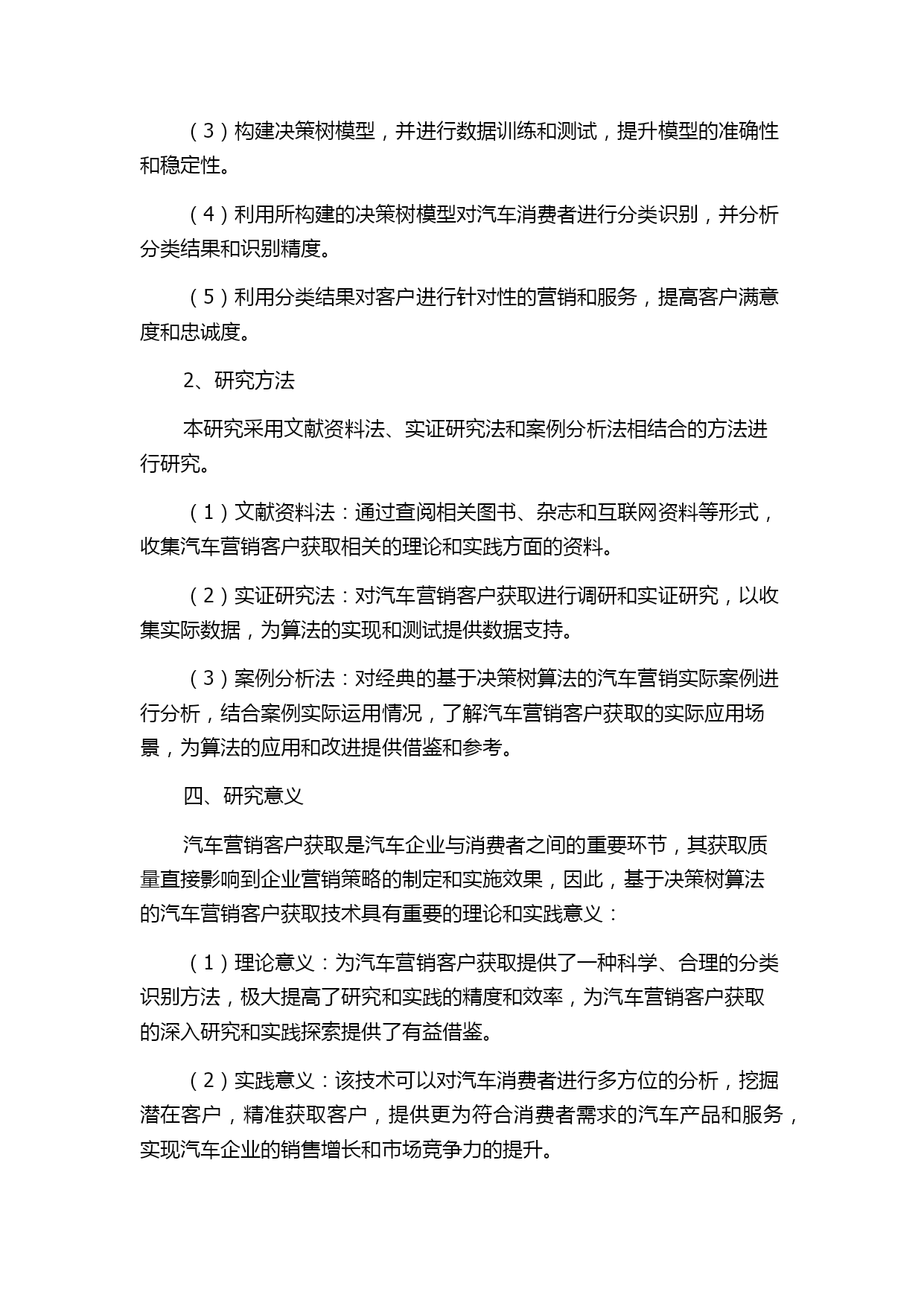 （3）构建决策树模型，并进行数据训练和测试，提升模型的准确性和稳定性。

（4）利用所构建的决策树模型对汽车消费者进行分类识别，并分析分类结果和识别精度。

（5）利用分类结果对客户进行针对性的营销和服务，提高客户满意度和忠诚度。

2、研究方法

本研究采用文献资料法、实证研究法和案例分析法相结合的方法进行研究。

（1）文献资料法：通过查阅相关图书、杂志和互联网资料等形式，收集汽车营销客户获取相关的理论和实践方面的资料。

（2）实证研究法：对汽车营销客户获取进行调研和实证研究，以收集实际数据，为算法的实现和测试提供数据支持。

（3）案例分析法：对经典的基于决策树算法的汽车营销实际案例进行分析，结合案例实际运用情况，了解汽车营销客户获取的实际应用场景，为算法的应用和改进提供借鉴和参考。

四、研究意义

汽车营销客户获取是汽车企业与消费者之间的重要环节，其获取质量直接影响到企业营销策略的制定和实施效果，因此，基于决策树算法的汽车营销客户获取技术具有重要的理论和实践意义：

（1）理论意义：为汽车营销客户获取提供了一种科学、合理的分类识别方法，极大提高了研究和实践的精度和效率，为汽车营销客户获取的深入研究和实践探索提供了有益借鉴。

（2）实践意义：该技术可以对汽车消费者进行多方位的分析，挖掘潜在客户，精准获取客户，提供更为符合消费者需求的汽车产品和服务，实现汽车企业的销售增长和市场竞争力的提升。